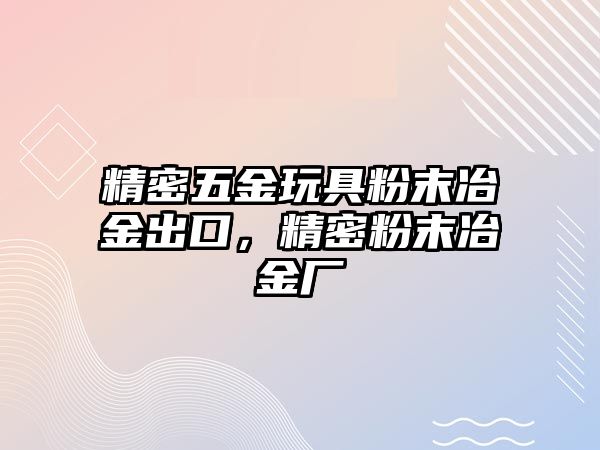 精密五金玩具粉末冶金出口，精密粉末冶金厂